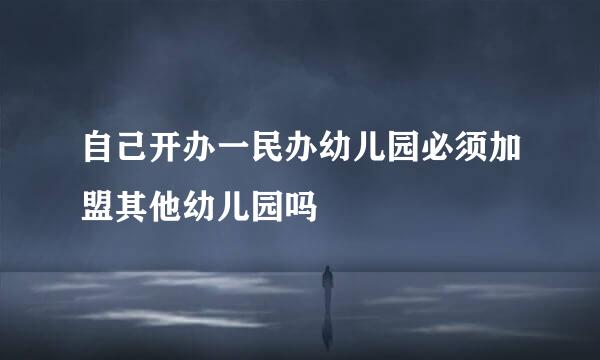 自己开办一民办幼儿园必须加盟其他幼儿园吗